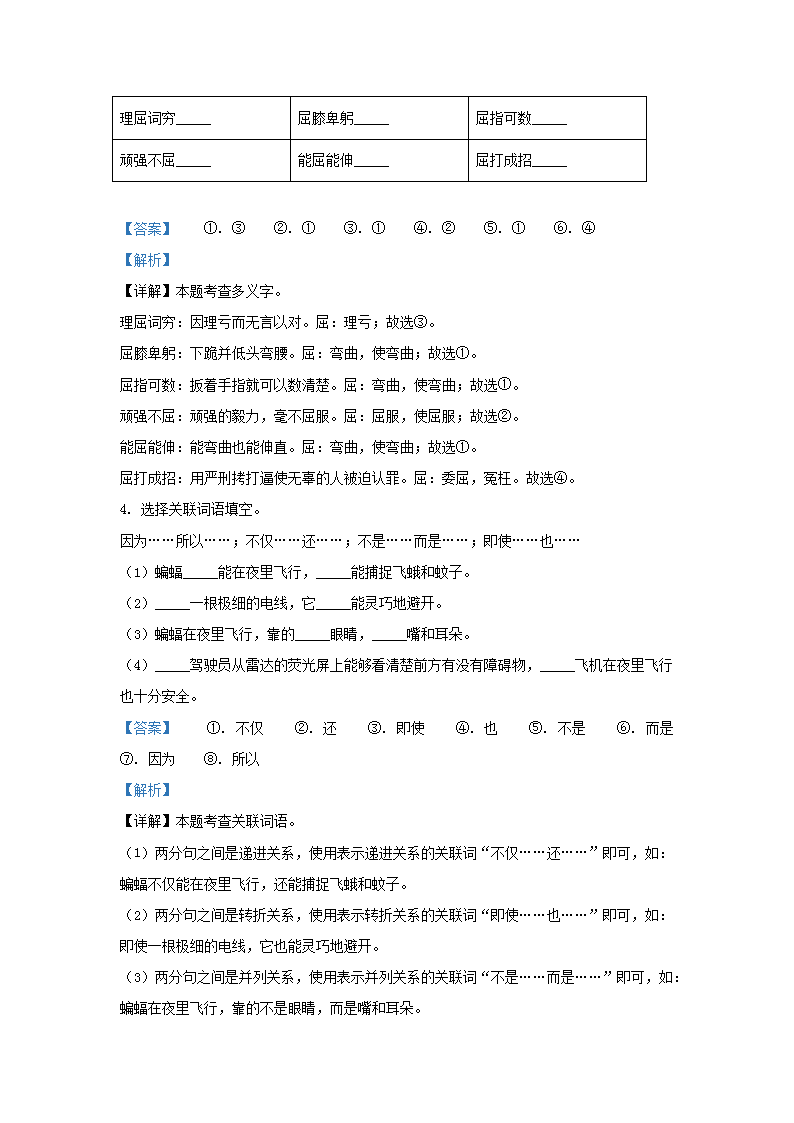 | 理屈词穷_____ | 屈膝卑躬_____ | 屈指可数_____ |
|---|---|---|
| 顽强不屈_____ | 能屈能伸_____ | 屈打成招_____ |

【答案】 ①. ③ ②. ① ③. ① ④. ② ⑤. ① ⑥. ④

【解析】

【详解】本题考查多义字。

理屈词穷：因理亏而无言以对。屈：理亏；故选③。

屈膝卑躬：下跪并低头弯腰。屈：弯曲，使弯曲；故选①。

屈指可数：扳着手指就可以数清楚。屈：弯曲，使弯曲；故选①。

顽强不屈：顽强的毅力，毫不屈服。屈：屈服，使屈服；故选②。

能屈能伸：能弯曲也能伸直。屈：弯曲，使弯曲；故选①。

屈打成招：用严刑拷打逼使无辜的人被迫认罪。屈：委屈，冤枉。故选④。

4. 选择关联词语填空。

因为……所以……；不仅……还……；不是……而是……；即使……也……

（1）蝙蝠_____能在夜里飞行，_____能捕捉飞蛾和蚊子。

（2）_____一根极细的电线，它_____能灵巧地避开。

（3）蝙蝠在夜里飞行，靠的_____眼睛，_____嘴和耳朵。

（4）_____驾驶员从雷达的荧光屏上能够看清楚前方有没有障碍物，_____飞机在夜里飞行也十分安全。

【答案】 ①. 不仅 ②. 还 ③. 即使 ④. 也 ⑤. 不是 ⑥. 而是 ⑦. 因为 ⑧. 所以

【解析】

【详解】本题考查关联词语。

（1）两分句之间是递进关系，使用表示递进关系的关联词“不仅……还……”即可，如：蝙蝠不仅能在夜里飞行，还能捕捉飞蛾和蚊子。

（2）两分句之间是转折关系，使用表示转折关系的关联词“即使……也……”即可，如：即使一根极细的电线，它也能灵巧地避开。

（3）两分句之间是并列关系，使用表示并列关系的关联词“不是……而是……”即可，如：蝙蝠在夜里飞行，靠的不是眼睛，而是嘴和耳朵。